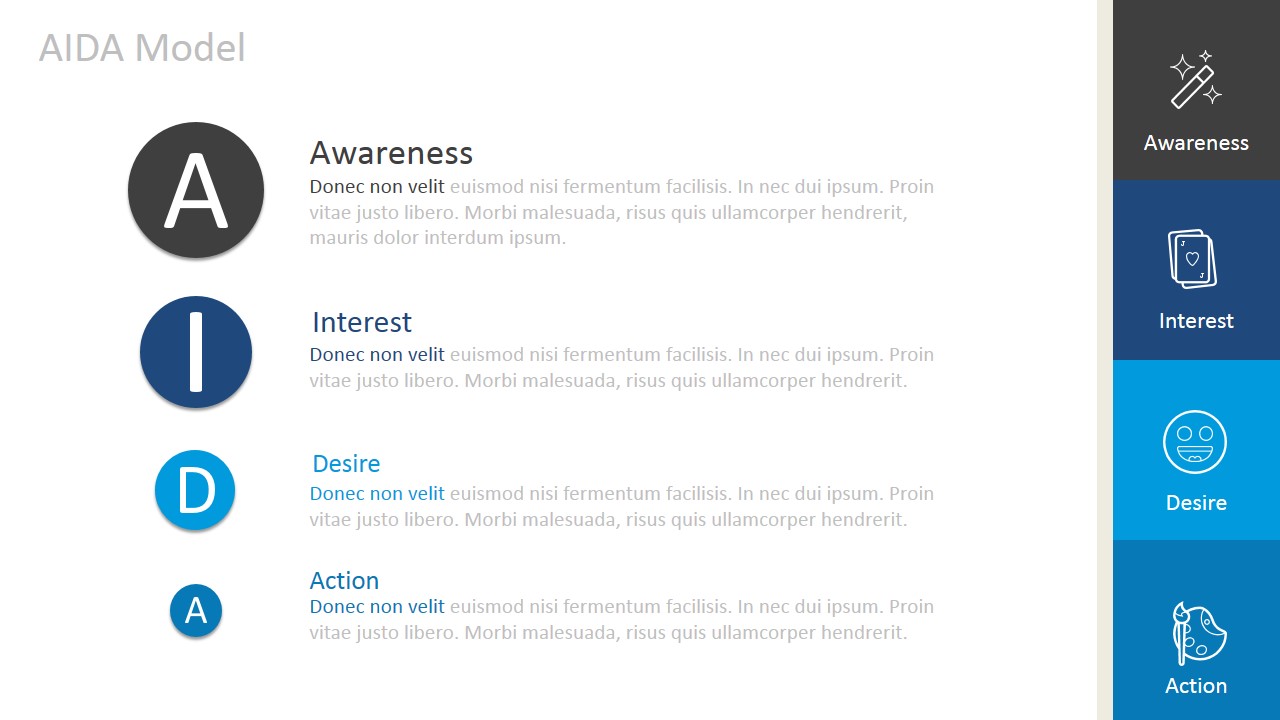 AIDA Model

A

Awareness

Donec non velit euismod nisi fermentum facilisis. In nec dui ipsum. Proin vitae justo libero. Morbi malesuada, risus quis ullamcorper hendrerit, mauris dolor interdum ipsum.

I

Interest

Donec non velit euismod nisi fermentum facilisis. In nec dui ipsum. Proin vitae justo libero. Morbi malesuada, risus quis ullamcorper hendrerit.

D

Desire

Donec non velit euismod nisi fermentum facilisis. In nec dui ipsum. Proin vitae justo libero. Morbi malesuada, risus quis ullamcorper hendrerit.

A

Action

Donec non velit euismod nisi fermentum facilisis. In nec dui ipsum. Proin vitae justo libero. Morbi malesuada, risus quis ullamcorper hendrerit.

Awareness

Interest

Desire

Action